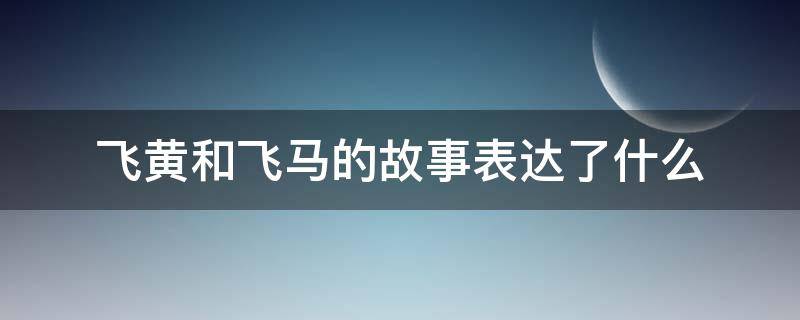 飞黄和飞马的故事表达了什么